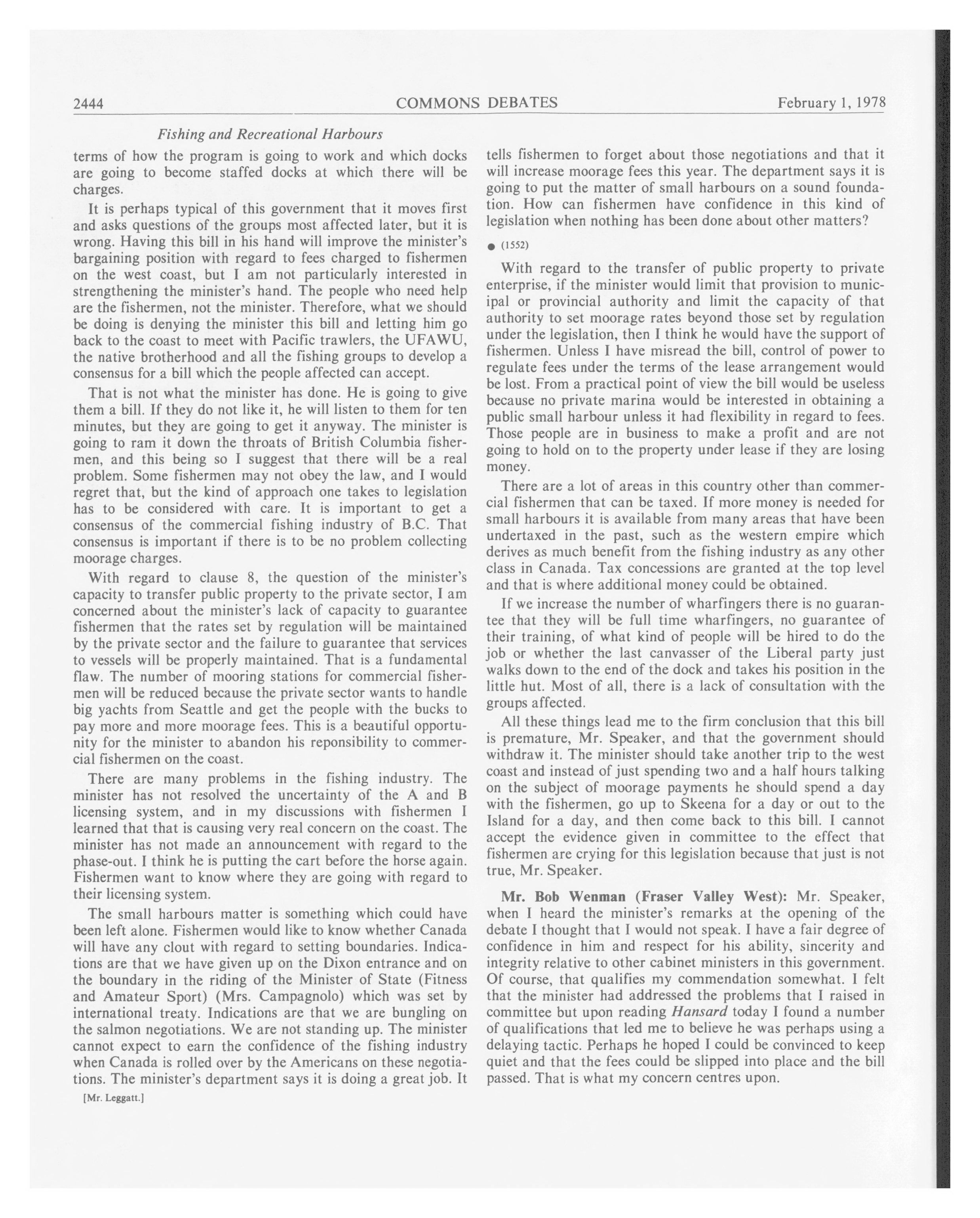 2444 COMMONS DEBATES February 1, 1978

Fishing and Recreational Harbours

terms of how the program is going to work and which docks are going to become staffed docks at which there will be charges.

It is perhaps typical of this government that it moves first and asks questions of the groups most affected later, but it is wrong. Having this bill in his hand will improve the minister's bargaining position with regard to fees charged to fishermen on the west coast, but I am not particularly interested in strengthening the minister's hand. The people who need help are the fishermen, not the minister. Therefore, what we should be doing is denying the minister this bill and letting him go back to the coast to meet with Pacific trawlers, the UFAWU, the native brotherhood and all the fishing groups to develop a consensus for a bill which the people affected can accept.

That is not what the minister has done. He is going to give them a bill. If they do not like it, he will listen to them for ten minutes, but they are going to get it anyway. The minister is going to ram it down the throats of British Columbia fishermen, and this being so I suggest that there will be a real problem. Some fishermen may not obey the law, and I would regret that, but the kind of approach one takes to legislation has to be considered with care. It is important to get a consensus of the commercial fishing industry of B.C. That consensus is important if there is to be no problem collecting moorage charges.

With regard to clause 8, the question of the minister's capacity to transfer public property to the private sector, I am concerned about the minister's lack of capacity to guarantee fishermen that the rates set by regulation will be maintained by the private sector and the failure to guarantee that services to vessels will be properly maintained. That is a fundamental flaw. The number of mooring stations for commercial fishermen will be reduced because the private sector wants to handle big yachts from Seattle and get the people with the bucks to pay more and more moorage fees. This is a beautiful opportunity for the minister to abandon his reponsibility to commercial fishermen on the coast.

There are many problems in the fishing industry. The minister has not resolved the uncertainty of the A and B licensing system, and in my discussions with fishermen I learned that that is causing very real concern on the coast. The minister has not made an announcement with regard to the phase-out. I think he is putting the cart before the horse again. Fishermen want to know where they are going with regard to their licensing system.

The small harbours matter is something which could have been left alone. Fishermen would like to know whether Canada will have any clout with regard to setting boundaries. Indications are that we have given up on the Dixon entrance and on the boundary in the riding of the Minister of State (Fitness and Amateur Sport) (Mrs. Campagnolo) which was set by international treaty. Indications are that we are bungling on the salmon negotiations. We are not standing up. The minister cannot expect to earn the confidence of the fishing industry when Canada is rolled over by the Americans on these negotiations. The minister's department says it is doing a great job. It

[Mr. Leggatt.]

tells fishermen to forget about those negotiations and that it will increase moorage fees this year. The department says it is going to put the matter of small harbours on a sound foundation. How can fishermen have confidence in this kind of legislation when nothing has been done about other matters?

● (1552)

With regard to the transfer of public property to private enterprise, if the minister would limit that provision to municipal or provincial authority and limit the capacity of that authority to set moorage rates beyond those set by regulation under the legislation, then I think he would have the support of fishermen. Unless I have misread the bill, control of power to regulate fees under the terms of the lease arrangement would be lost. From a practical point of view the bill would be useless because no private marina would be interested in obtaining a public small harbour unless it had flexibility in regard to fees. Those people are in business to make a profit and are not going to hold on to the property under lease if they are losing money.

There are a lot of areas in this country other than commercial fishermen that can be taxed. If more money is needed for small harbours it is available from many areas that have been undertaxed in the past, such as the western empire which derives as much benefit from the fishing industry as any other class in Canada. Tax concessions are granted at the top level and that is where additional money could be obtained.

If we increase the number of wharfingers there is no guarantee that they will be full time wharfingers, no guarantee of their training, of what kind of people will be hired to do the job or whether the last canvasser of the Liberal party just walks down to the end of the dock and takes his position in the little hut. Most of all, there is a lack of consultation with the groups affected.

All these things lead me to the firm conclusion that this bill is premature, Mr. Speaker, and that the government should withdraw it. The minister should take another trip to the west coast and instead of just spending two and a half hours talking on the subject of moorage payments he should spend a day with the fishermen, go up to Skeena for a day or out to the Island for a day, and then come back to this bill. I cannot accept the evidence given in committee to the effect that fishermen are crying for this legislation because that just is not true, Mr. Speaker.

Mr. Bob Wenman (Fraser Valley West): Mr. Speaker, when I heard the minister's remarks at the opening of the debate I thought that I would not speak. I have a fair degree of confidence in him and respect for his ability, sincerity and integrity relative to other cabinet ministers in this government. Of course, that qualifies my commendation somewhat. I felt that the minister had addressed the problems that I raised in committee but upon reading Hansard today I found a number of qualifications that led me to believe he was perhaps using a delaying tactic. Perhaps he hoped I could be convinced to keep quiet and that the fees could be slipped into place and the bill passed. That is what my concern centres upon.